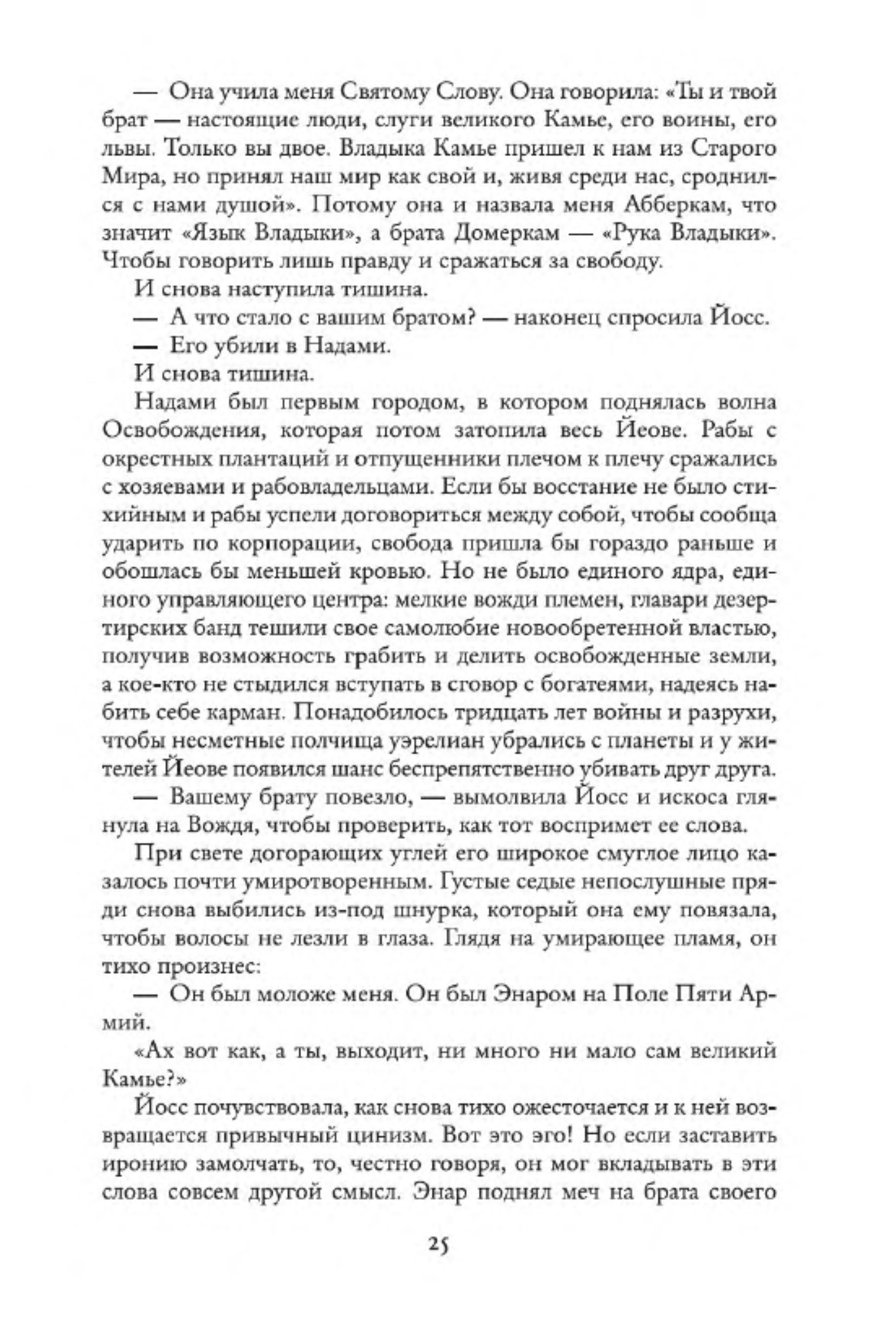 — Она учила меня Святому Слову. Она говорила: «Ты и твой брат — настоящие люди, слуги великого Камье, его воины, его львы. Только вы двое. Владыка Камье пришел к нам из Старого Мира, но принял наш мир как свой и, живя среди нас, сроднился с нами душой». Потому она и назвала меня Абберкам, что значит «Язык Владыки», а брата Домеркам — «Рука Владыки». Чтобы говорить лишь правду и сражаться за свободу.

И снова наступила тишина.

— А что стало с вашим братом? — наконец спросила Йосс.

— Его убили в Надами.

И снова тишина.

Надами был первым городом, в котором поднялась волна Освобождения, которая потом затопила весь Йеове. Рабы с окрестных плантаций и отпущенники плечом к плечу сражались с хозяевами и рабовладельцами. Если бы восстание не было стихийным и рабы успели договориться между собой, чтобы сообща ударить по корпорации, свобода пришла бы гораздо раньше и обошлась бы меньшей кровью. Но не было единого ядра, единого управляющего центра: мелкие вожди племен, главари дезертирских банд тешили свое самолюбие новообретенной властью, получив возможность грабить и делить освобожденные земли, а кое-кто не стыдился вступать в сговор с богатеями, надеясь набить себе карман. Понадобилось тридцать лет войны и разрухи, чтобы несметные полчища уэрелиан убрались с планеты и у жителей Йеове появился шанс беспрепятственно убивать друг друга.

— Вашему брату повезло, — вымолвила Йосс и искоса глянула на Вождя, чтобы проверить, как тот воспримет ее слова.

При свете догорающих углей его широкое смуглое лицо казалось почти умиротворенным. Густые седые непослушные пряди снова выбились из-под шнурка, который она ему повязала, чтобы волосы не лезли в глаза. Глядя на умирающее пламя, он тихо произнес:

— Он был моложе меня. Он был Энаром на Поле Пяти Армий.

«Ах вот как, а ты, выходит, ни много ни мало сам великий Камье?»

Йосс почувствовала, как снова тихо ожесточается и к ней возвращается привычный цинизм. Вот это эго! Но если заставить иронию замолчать, то, честно говоря, он мог вкладывать в эти слова совсем другой смысл. Энар поднял меч на брата своего

25